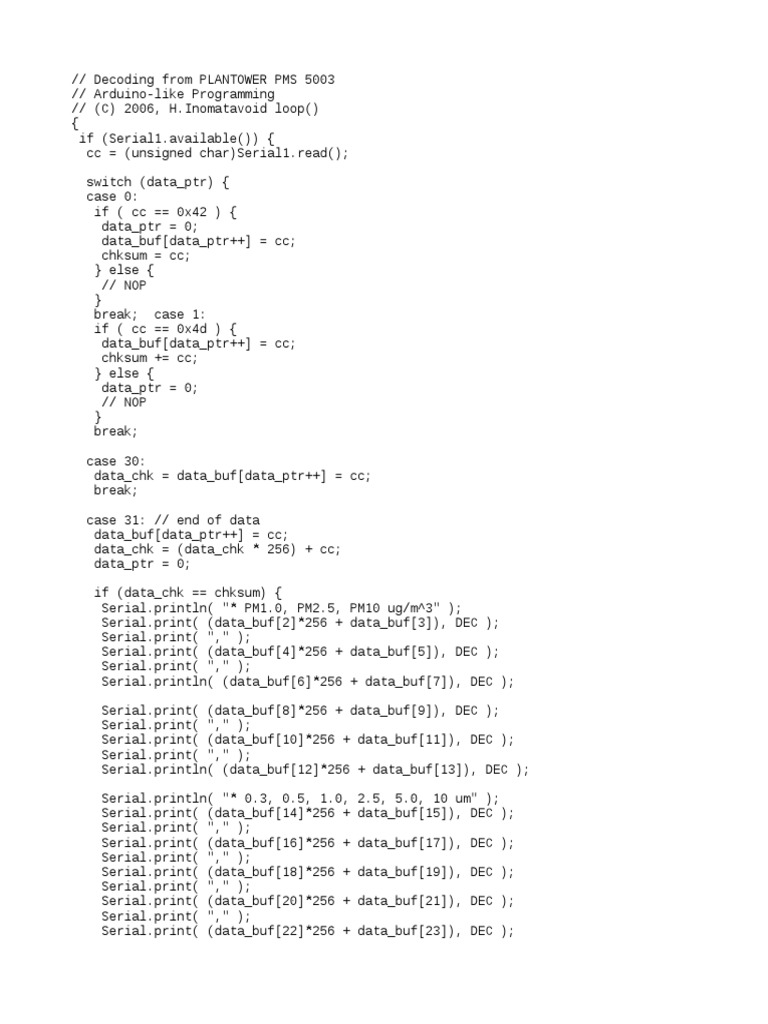 // Decoding from PLANTOWER PMS 5003
// Arduino-like Programming
// (C) 2006, H.Inomatavoid loop()
{
 if (Serial1.available()) {
  cc = (unsigned char)Serial1.read();

  switch (data_ptr) {
  case 0:
   if ( cc == 0x42 ) {
    data_ptr = 0;
    data_buf[data_ptr++] = cc;
    chksum = cc;
   } else {
    // NOP
   }
   break;  case 1:
   if ( cc == 0x4d ) {
    data_buf[data_ptr++] = cc;
    chksum += cc;
   } else {
    data_ptr = 0;
    // NOP
   }
   break;

  case 30:
   data_chk = data_buf[data_ptr++] = cc;
   break;

  case 31: // end of data
   data_buf[data_ptr++] = cc;
   data_chk = (data_chk * 256) + cc;
   data_ptr = 0;

   if (data_chk == chksum) {
    Serial.println( "* PM1.0, PM2.5, PM10 ug/m^3" );
    Serial.print( (data_buf[2]*256 + data_buf[3]), DEC );
    Serial.print( "," );
    Serial.print( (data_buf[4]*256 + data_buf[5]), DEC );
    Serial.print( "," );
    Serial.println( (data_buf[6]*256 + data_buf[7]), DEC );

    Serial.print( (data_buf[8]*256 + data_buf[9]), DEC );
    Serial.print( "," );
    Serial.print( (data_buf[10]*256 + data_buf[11]), DEC );
    Serial.print( "," );
    Serial.println( (data_buf[12]*256 + data_buf[13]), DEC );

    Serial.println( "* 0.3, 0.5, 1.0, 2.5, 5.0, 10 um" );
    Serial.print( (data_buf[14]*256 + data_buf[15]), DEC );
    Serial.print( "," );
    Serial.print( (data_buf[16]*256 + data_buf[17]), DEC );
    Serial.print( "," );
    Serial.print( (data_buf[18]*256 + data_buf[19]), DEC );
    Serial.print( "," );
    Serial.print( (data_buf[20]*256 + data_buf[21]), DEC );
    Serial.print( "," );
    Serial.print( (data_buf[22]*256 + data_buf[23]), DEC );